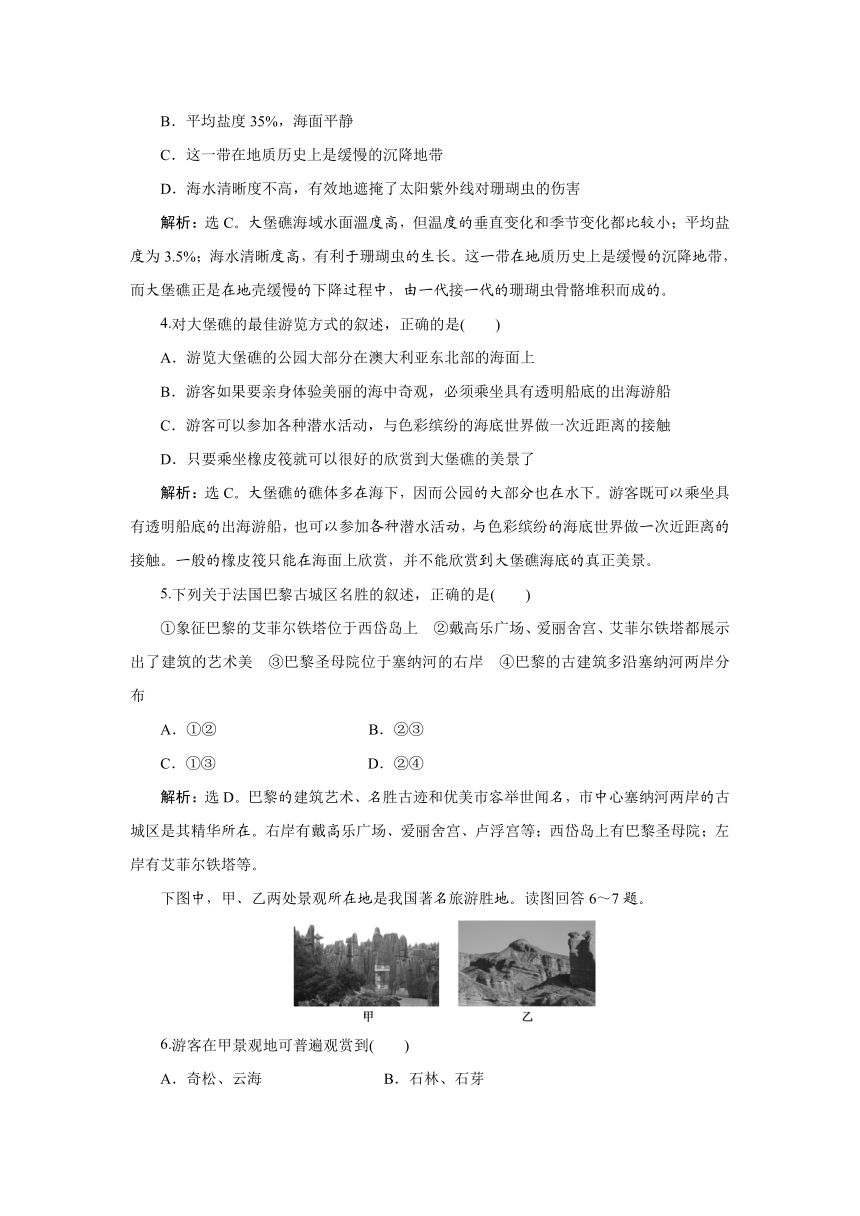 B．平均盐度 35%，海面平静

C．这一带在地质历史上是缓慢的沉降地带

D．海水清晰度不高，有效地遮掩了太阳紫外线对珊瑚虫的伤害

解析：选 C。大堡礁海域水面温度高，但温度的垂直变化和季节变化都比较小；平均盐度为 3.5%；海水清晰度高，有利于珊瑚虫的生长。这一带在地质历史上是缓慢的沉降地带，而大堡礁正是在地壳缓慢的下降过程中，由一代接一代的珊瑚虫骨骼堆积而成的。

4.对大堡礁的最佳游览方式的叙述，正确的是(　　)

A．游览大堡礁的公园大部分在澳大利亚东北部的海面上

B．游客如果要亲身体验美丽的海中奇观，必须乘坐具有透明船底的出海游船

C．游客可以参加各种潜水活动，与色彩缤纷的海底世界做一次近距离的接触

D．只要乘坐橡皮筏就可以很好的欣赏到大堡礁的美景了

解析：选 C。大堡礁的礁体多在海下，因而公园的大部分也在水下。游客既可以乘坐具有透明船底的出海游船，也可以参加各种潜水活动，与色彩缤纷的海底世界做一次近距离的接触。一般的橡皮筏只能在海面上欣赏，并不能欣赏到大堡礁海底的真正美景。

5.下列关于法国巴黎古城区名胜的叙述，正确的是(　　)

①象征巴黎的艾菲尔铁塔位于西岱岛上　②戴高乐广场、爱丽舍宫、艾菲尔铁塔都展示出了建筑的艺术美　③巴黎圣母院位于塞纳河的右岸　④巴黎的古建筑多沿塞纳河两岸分布

A．①②　　B．②③

C．①③　　D．②④

解析：选 D。巴黎的建筑艺术、名胜古迹和优美市容举世闻名，市中心塞纳河两岸的古城区是其精华所在。右岸有戴高乐广场、爱丽舍宫、卢浮宫等；西岱岛上有巴黎圣母院；左岸有艾菲尔铁塔等。

下图中，甲、乙两处景观所在地是我国著名旅游胜地。读图回答 6～7 题。

甲　乙

6.游客在甲景观地可普遍观赏到(　　)

A．奇松、云海　　B．石林、石芽